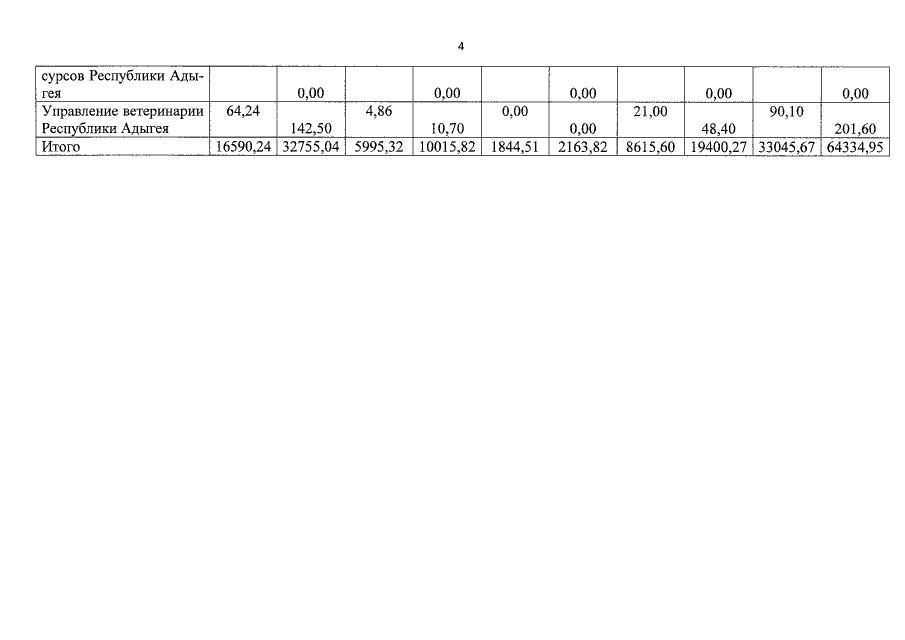 4

| сурсов Республики Адыгея |  | 0,00 |  | 0,00 |  | 0,00 |  | 0,00 |  | 0,00 |
|---|---|---|---|---|---|---|---|---|---|---|
| Управление ветеринарии Республики Адыгея | 64,24 | 142,50 | 4,86 | 10,70 | 0,00 | 0,00 | 21,00 | 48,40 | 90,10 | 201,60 |
| Итого | 16590,24 | 32755,04 | 5995,32 | 10015,82 | 1844,51 | 2163,82 | 8615,60 | 19400,27 | 33045,67 | 64334,95 |